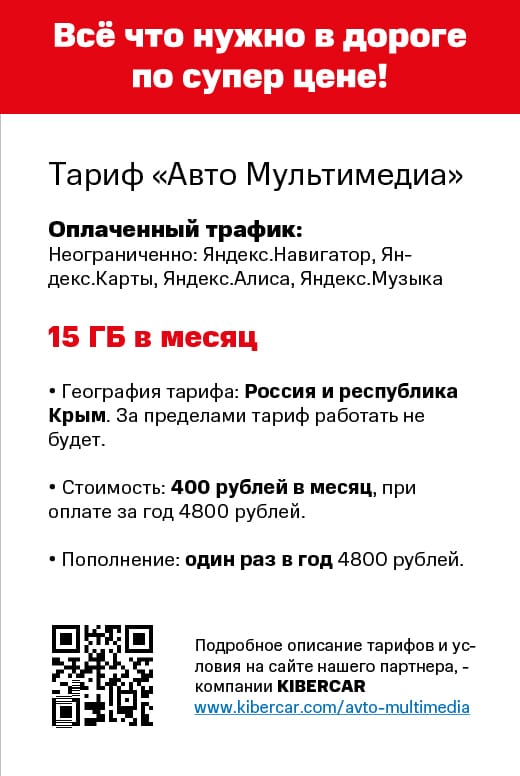 Всё что нужно в дороге по супер цене!

Тариф «Авто Мультимедиа»

Оплаченный трафик:
Неограниченно: Яндекс.Навигатор, Яндекс.Карты, Яндекс.Алиса, Яндекс.Музыка

15 ГБ в месяц

• География тарифа: Россия и республика Крым. За пределами тариф работать не будет.

• Стоимость: 400 рублей в месяц, при оплате за год 4800 рублей.

• Пополнение: один раз в год 4800 рублей.

Подробное описание тарифов и условия на сайте нашего партнера, - компании KIBERCAR
www.kibercar.com/avto-multimedia